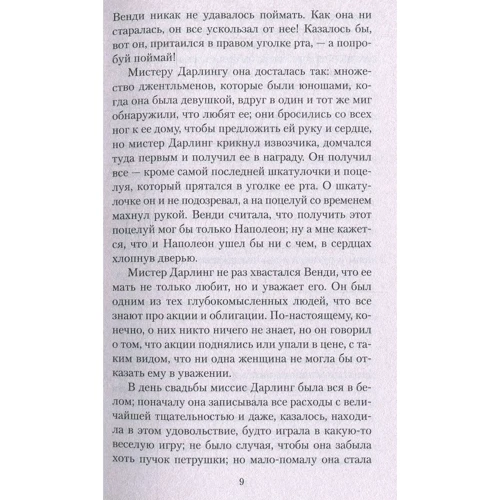 Венди никак не удавалось поймать. Как она ни старалась, он все ускользал от нее! Казалось бы, вот он, притаился в правом уголке рта, — а попробуй поймай!

Мистеру Дарлингу она досталась так: множество джентльменов, которые были юношами, когда она была девушкой, вдруг в один и тот же миг обнаружили, что любят ее; они бросились со всех ног к ее дому, чтобы предложить ей руку и сердце, но мистер Дарлинг крикнул извозчика, домчался туда первым и получил ее в награду. Он получил все — кроме самой последней шкатулочки и поцелуя, который прятался в уголке ее рта. О шкатулочке он и не подозревал, а на поцелуй со временем махнул рукой. Венди считала, что получить этот поцелуй мог бы только Наполеон; ну а мне кажется, что и Наполеон ушел бы ни с чем, в сердцах хлопнув дверью.

Мистер Дарлинг не раз хвастался Венди, что ее мать не только любит, но и уважает его. Он был одним из тех глубокомысленных людей, что все знают про акции и облигации. По-настоящему, конечно, о них никто ничего не знает, но он говорил о том, что акции поднялись или упали в цене, с таким видом, что ни одна женщина не могла бы отказать ему в уважении.

В день свадьбы миссис Дарлинг была вся в белом; поначалу она записывала все расходы с величайшей тщательностью и даже, казалось, находила в этом удовольствие, будто играла в какую-то веселую игру; не было случая, чтобы она забыла хоть пучок петрушки; но мало-помалу она стала

9